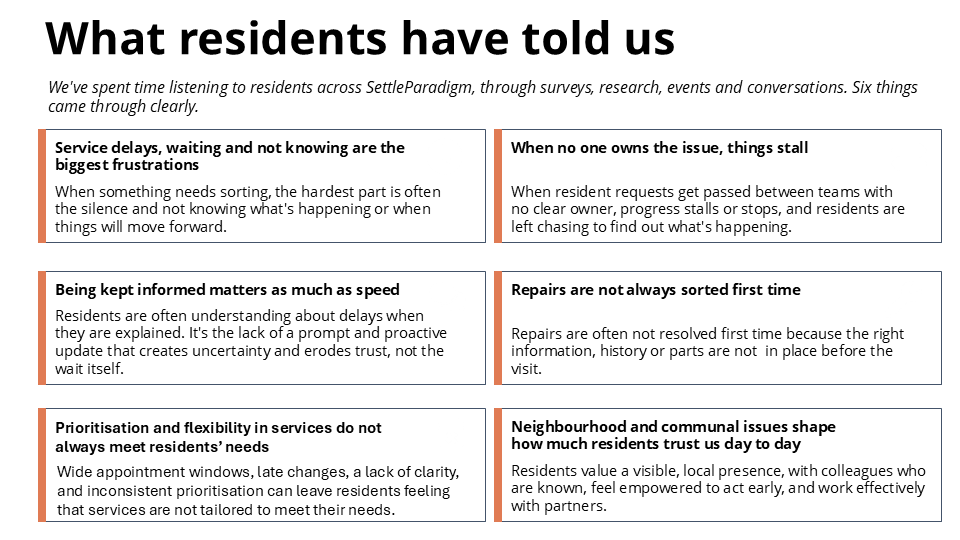 What residents have told us

We've spent time listening to residents across SettleParadigm, through surveys, research, events and conversations. Six things came through clearly.

Service delays, waiting and not knowing are the biggest frustrations

When something needs sorting, the hardest part is often the silence and not knowing what's happening or when things will move forward.

Being kept informed matters as much as speed

Residents are often understanding about delays when they are explained. It's the lack of a prompt and proactive update that creates uncertainty and erodes trust, not the wait itself.

Prioritisation and flexibility in services do not always meet residents' needs

Wide appointment windows, late changes, a lack of clarity, and inconsistent prioritisation can leave residents feeling that services are not tailored to meet their needs.

When no one owns the issue, things stall

When resident requests get passed between teams with no clear owner, progress stalls or stops, and residents are left chasing to find out what's happening.

Repairs are not always sorted first time

Repairs are often not resolved first time because the right information, history or parts are not  in place before the visit.

Neighbourhood and communal issues shape how much residents trust us day to day

Residents value a visible, local presence, with colleagues who are known, feel empowered to act early, and work effectively with partners.